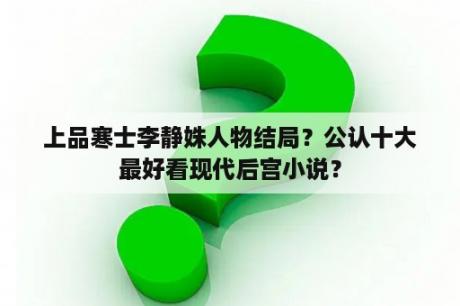 上品寒士李静姝人物结局？公认十大最好看现代后宫小说？